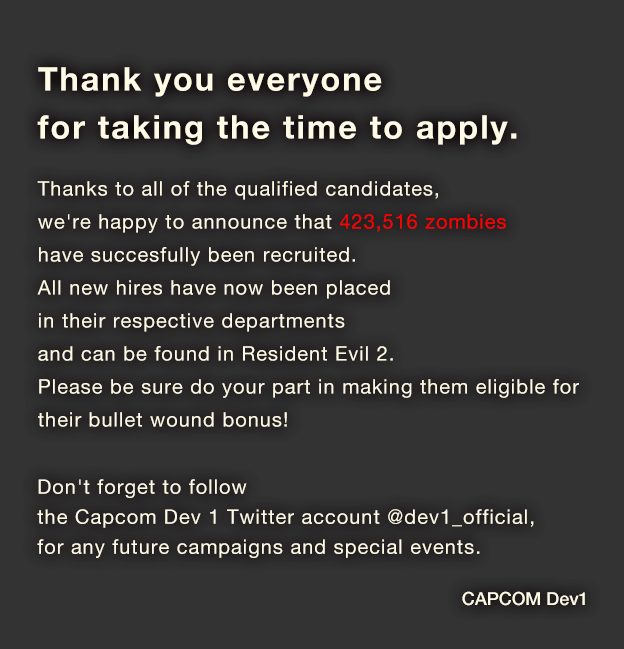 Thank you everyone for taking the time to apply.

Thanks to all of the qualified candidates, we're happy to announce that 423,516 zombies have succesfully been recruited. All new hires have now been placed in their respective departments and can be found in Resident Evil 2. Please be sure do your part in making them eligible for their bullet wound bonus!

Don't forget to follow the Capcom Dev 1 Twitter account @dev1_official, for any future campaigns and special events.

CAPCOM Dev1